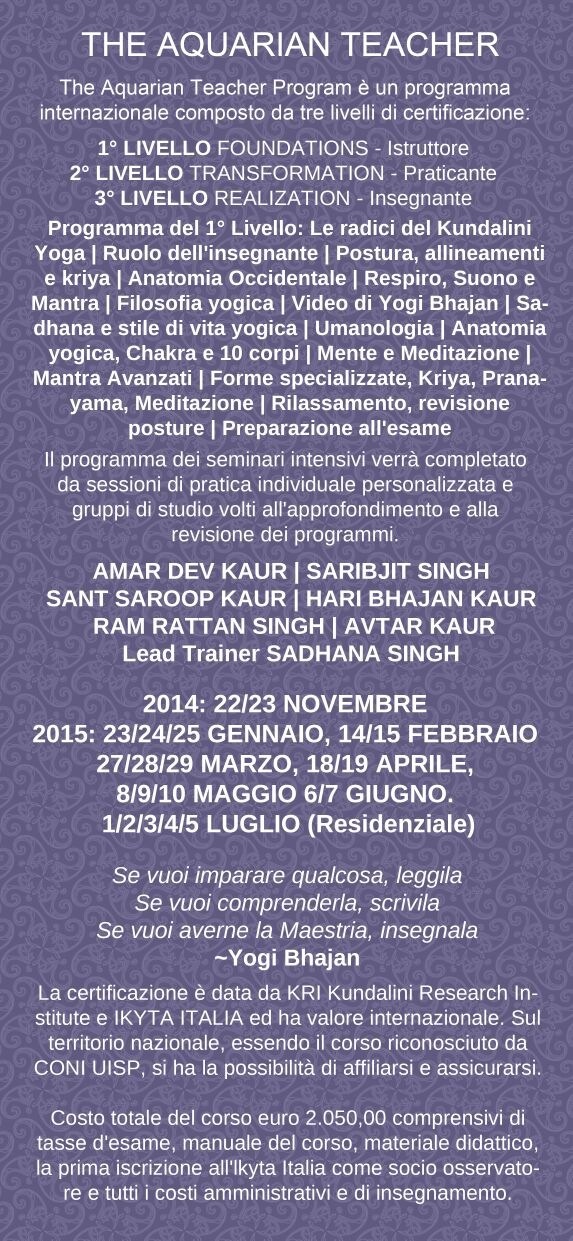 THE AQUARIAN TEACHER

The Aquarian Teacher Program è un programma internazionale composto da tre livelli di certificazione:

1° LIVELLO FOUNDATIONS - Istruttore
2° LIVELLO TRANSFORMATION - Praticante
3° LIVELLO REALIZATION - Insegnante

Programma del 1° Livello: Le radici del Kundalini Yoga | Ruolo dell'insegnante | Postura, allineamenti e kriya | Anatomia Occidentale | Respiro, Suono e Mantra | Filosofia yogica | Video di Yogi Bhajan | Sadhana e stile di vita yogica | Umanologia | Anatomia yogica, Chakra e 10 corpi | Mente e Meditazione | Mantra Avanzati | Forme specializzate, Kriya, Pranayama, Meditazione | Rilassamento, revisione posture | Preparazione all'esame

Il programma dei seminari intensivi verrà completato da sessioni di pratica individuale personalizzata e gruppi di studio volti all'approfondimento e alla revisione dei programmi.

AMAR DEV KAUR | SARIBJIT SINGH
SANT SAROOP KAUR | HARI BHAJAN KAUR
RAM RATTAN SINGH | AVTAR KAUR
Lead Trainer SADHANA SINGH

2014: 22/23 NOVEMBRE
2015: 23/24/25 GENNAIO, 14/15 FEBBRAIO
27/28/29 MARZO, 18/19 APRILE,
8/9/10 MAGGIO 6/7 GIUGNO.
1/2/3/4/5 LUGLIO (Residenziale)

Se vuoi imparare qualcosa, leggila
Se vuoi comprenderla, scrivila
Se vuoi averne la Maestria, insegnala
~Yogi Bhajan

La certificazione è data da KRI Kundalini Research Institute e IKYTA ITALIA ed ha valore internazionale. Sul territorio nazionale, essendo il corso riconosciuto da CONI UISP, si ha la possibilità di affiliarsi e assicurarsi.

Costo totale del corso euro 2.050,00 comprensivi di tasse d'esame, manuale del corso, materiale didattico, la prima iscrizione all'Ikyta Italia come socio osservatore e tutti i costi amministrativi e di insegnamento.